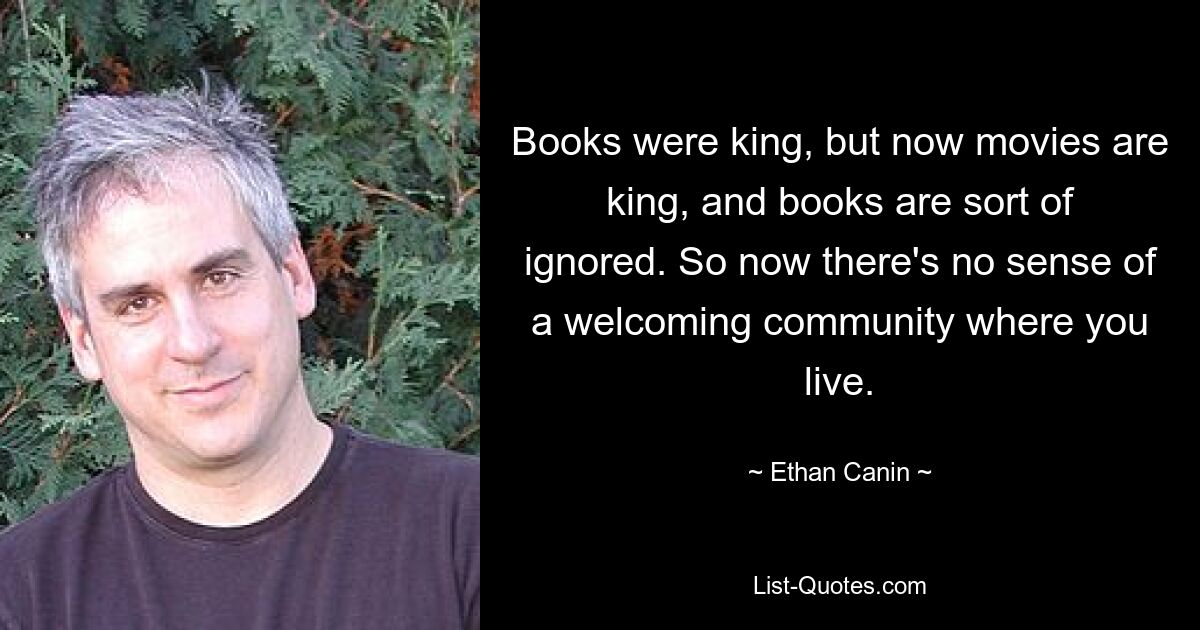 Books were king, but now movies are king, and books are sort of ignored. So now there's no sense of a welcoming community where you live.

~ Ethan Canin ~

List-Quotes.com